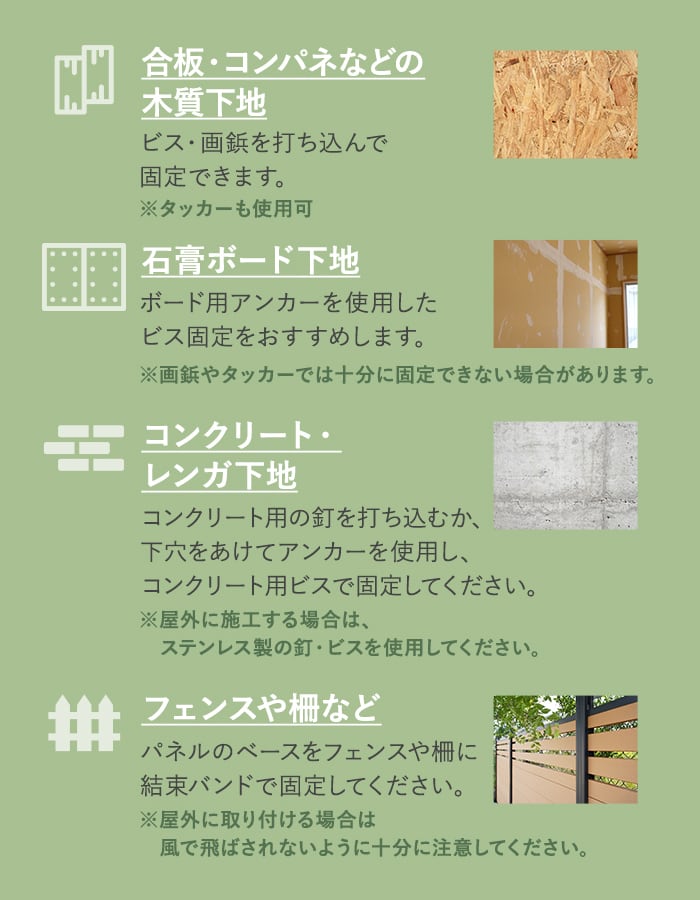 合板・コンパネなどの
木質下地

ビス・画鋲を打ち込んで固定できます。

※タッカーも使用可

石膏ボード下地

ボード用アンカーを使用したビス固定をおすすめします。

※画鋲やタッカーでは十分に固定できない場合があります。

コンクリート・
レンガ下地

コンクリート用の釘を打ち込むか、下穴をあけてアンカーを使用し、コンクリート用ビスで固定してください。

※屋外に施工する場合は、ステンレス製の釘・ビスを使用してください。

フェンスや柵など

パネルのベースをフェンスや柵に結束バンドで固定してください。

※屋外に取り付ける場合は風で飛ばされないように十分に注意してください。